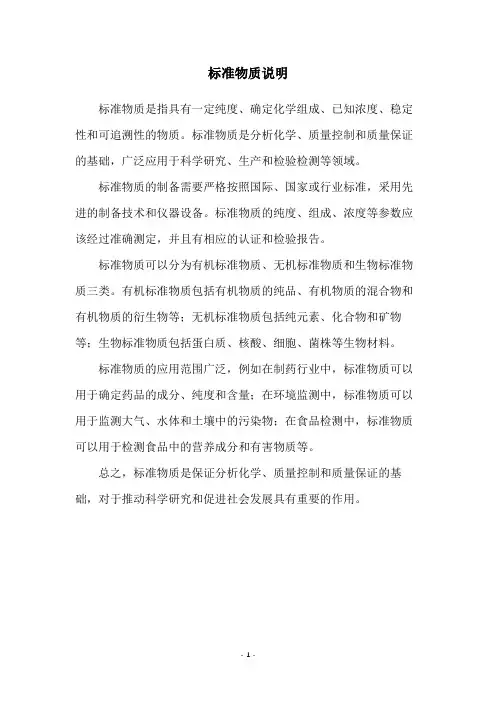 标准物质说明

标准物质是指具有一定纯度、确定化学组成、已知浓度、稳定性和可追溯性的物质。标准物质是分析化学、质量控制和质量保证的基础，广泛应用于科学研究、生产和检验检测等领域。

标准物质的制备需要严格按照国际、国家或行业标准，采用先进的制备技术和仪器设备。标准物质的纯度、组成、浓度等参数应该经过准确测定，并且有相应的认证和检验报告。

标准物质可以分为有机标准物质、无机标准物质和生物标准物质三类。有机标准物质包括有机物质的纯品、有机物质的混合物和有机物质的衍生物等；无机标准物质包括纯元素、化合物和矿物等；生物标准物质包括蛋白质、核酸、细胞、菌株等生物材料。

标准物质的应用范围广泛，例如在制药行业中，标准物质可以用于确定药品的成分、纯度和含量；在环境监测中，标准物质可以用于监测大气、水体和土壤中的污染物；在食品检测中，标准物质可以用于检测食品中的营养成分和有害物质等。

总之，标准物质是保证分析化学、质量控制和质量保证的基础，对于推动科学研究和促进社会发展具有重要的作用。

- 1 -